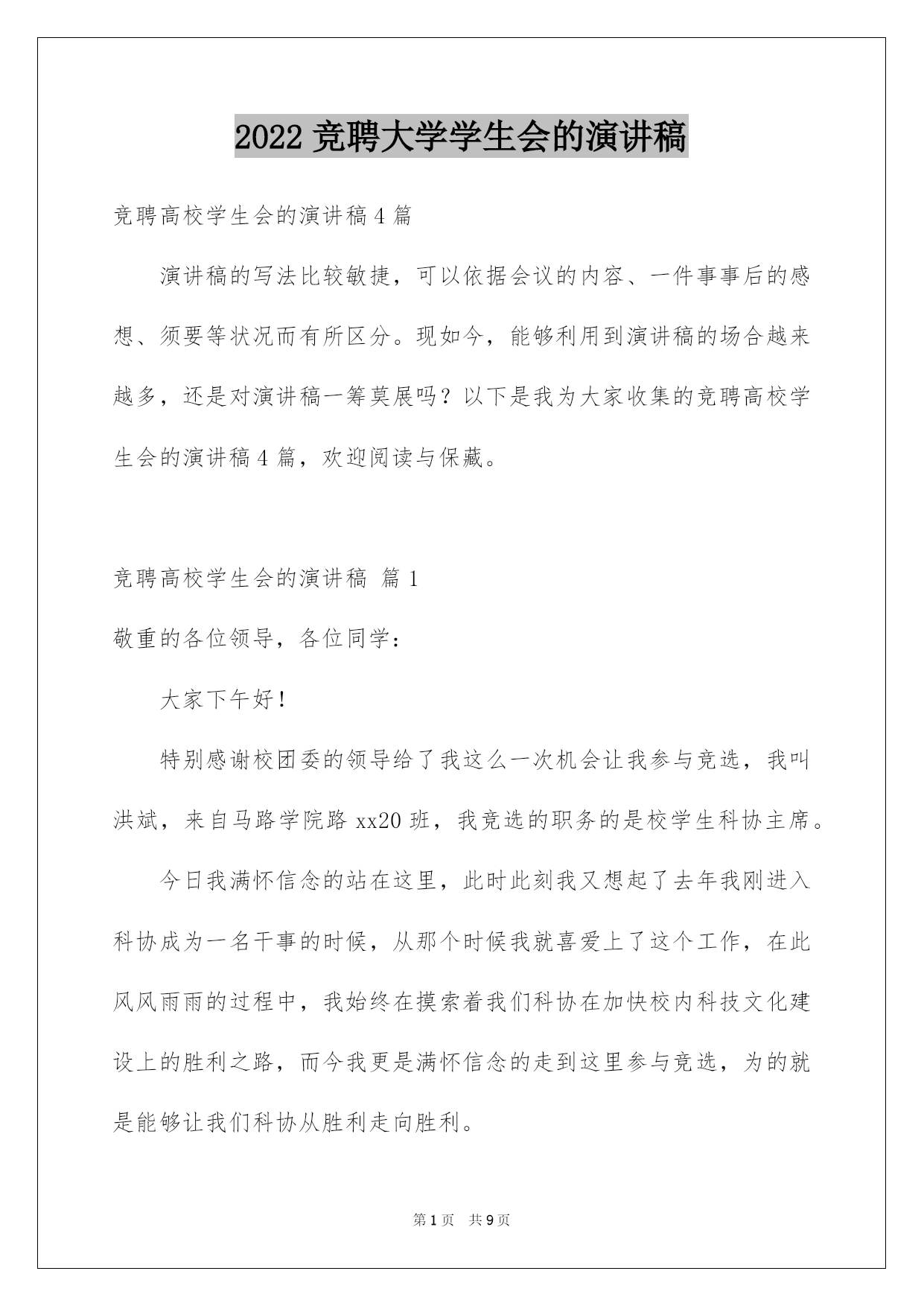 2022 竞聘大学学生会的演讲稿

竞聘高校学生会的演讲稿 4 篇

演讲稿的写法比较敏捷，可以依据会议的内容、一件事事后的感想、须要等状况而有所区分。现如今，能够利用到演讲稿的场合越来越多，还是对演讲稿一筹莫展吗？以下是我为大家收集的竞聘高校学生会的演讲稿 4 篇，欢迎阅读与保藏。

竞聘高校学生会的演讲稿 篇 1

敬重的各位领导，各位同学：

大家下午好！

特别感谢校团委的领导给了我这么一次机会让我参与竞选，我叫洪斌，来自马路学院路 xx20 班，我竞选的职务的是校学生科协主席。

今日我满怀信念的站在这里，此时此刻我又想起了去年我刚进入科协成为一名干事的时候，从那个时候我就喜爱上了这个工作，在此风风雨雨的过程中，我始终在摸索着我们科协在加快校内科技文化建设上的胜利之路，而今我更是满怀信念的走到这里参与竞选，为的就是能够让我们科协从胜利走向胜利。

第 1 页 共 9 页